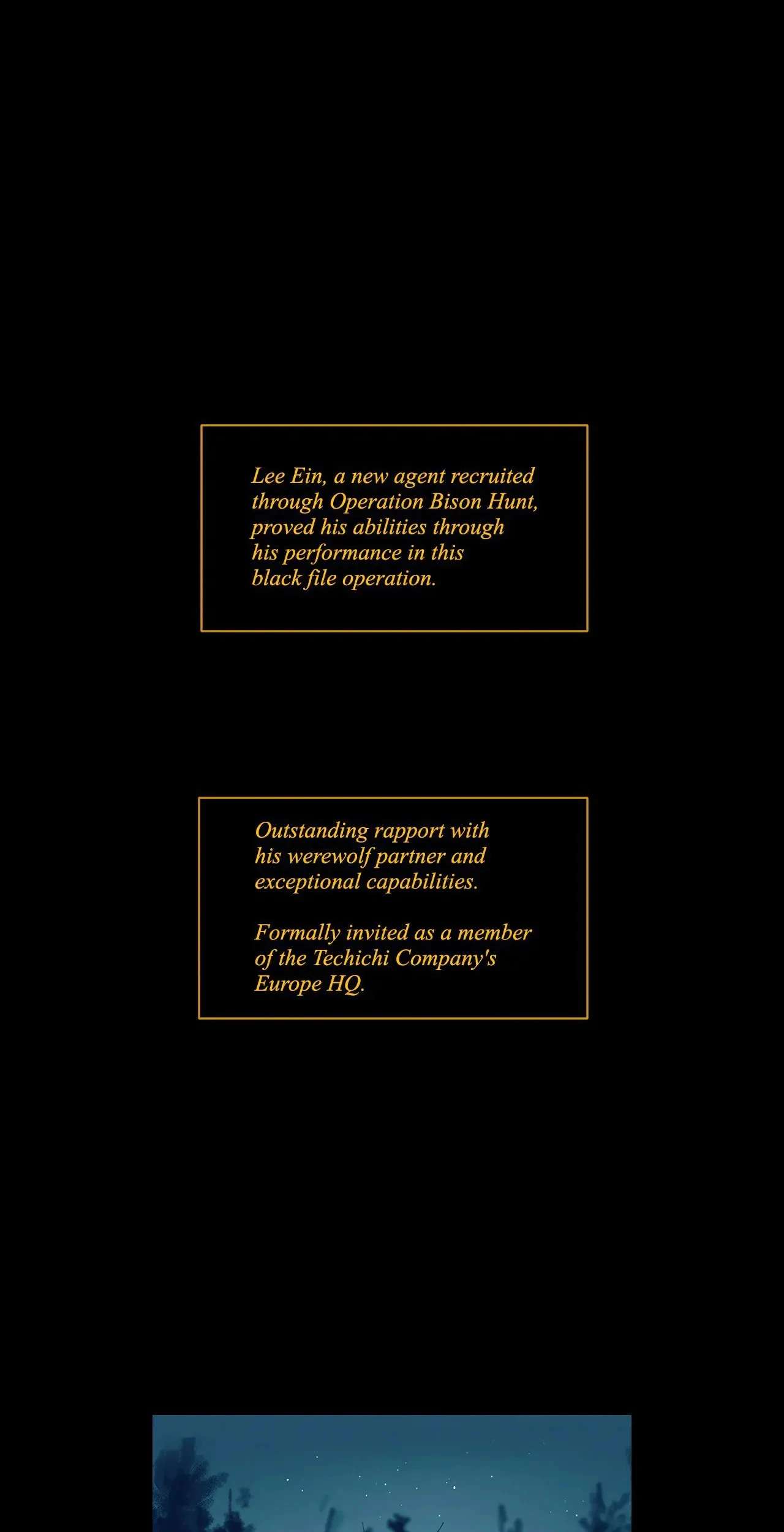 Lee Ein, a new agent recruited through Operation Bison Hunt, proved his abilities through his performance in this black file operation.

Outstanding rapport with his werewolf partner and exceptional capabilities.

Formally invited as a member of the Techichi Company's Europe HQ.